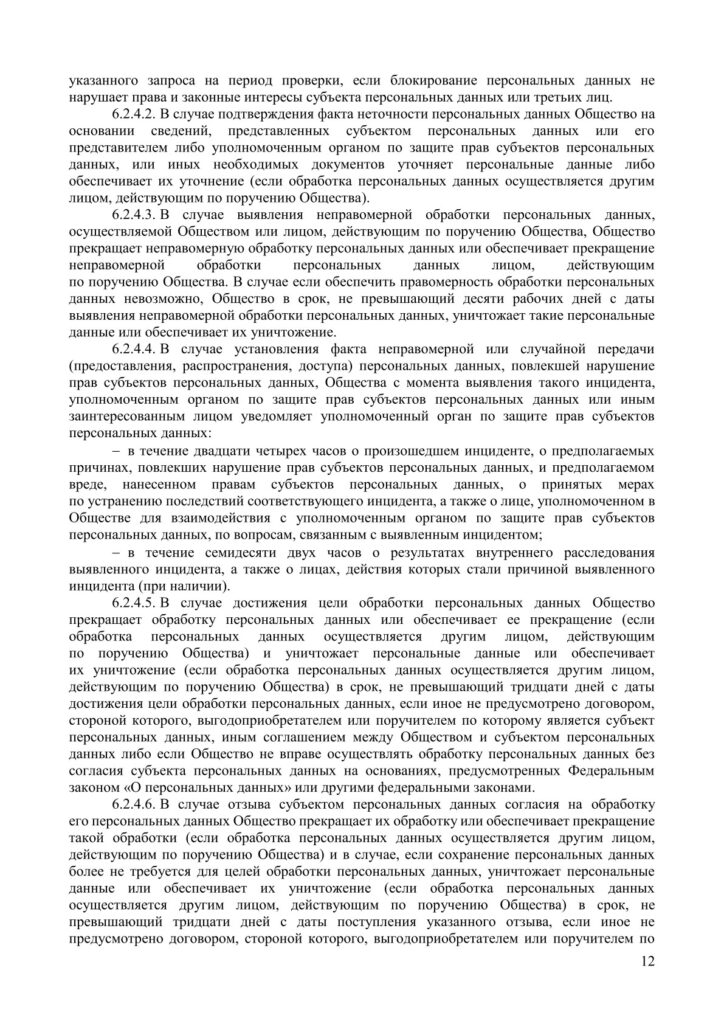 указанного запроса на период проверки, если блокирование персональных данных не нарушает права и законные интересы субъекта персональных данных или третьих лиц.

6.2.4.2. В случае подтверждения факта неточности персональных данных Общество на основании сведений, представленных субъектом персональных данных или его представителем либо уполномоченным органом по защите прав субъектов персональных данных, или иных необходимых документов уточняет персональные данные либо обеспечивает их уточнение (если обработка персональных данных осуществляется другим лицом, действующим по поручению Общества).

6.2.4.3. В случае выявления неправомерной обработки персональных данных, осуществляемой Обществом или лицом, действующим по поручению Общества, Общество прекращает неправомерную обработку персональных данных или обеспечивает прекращение неправомерной обработки персональных данных лицом, действующим по поручению Общества. В случае если обеспечить правомерность обработки персональных данных невозможно, Общество в срок, не превышающий десяти рабочих дней с даты выявления неправомерной обработки персональных данных, уничтожает такие персональные данные или обеспечивает их уничтожение.

6.2.4.4. В случае установления факта неправомерной или случайной передачи (предоставления, распространения, доступа) персональных данных, повлекшей нарушение прав субъектов персональных данных, Общества с момента выявления такого инцидента, уполномоченным органом по защите прав субъектов персональных данных или иным заинтересованным лицом уведомляет уполномоченный орган по защите прав субъектов персональных данных:

– в течение двадцати четырех часов о произошедшем инциденте, о предполагаемых причинах, повлекших нарушение прав субъектов персональных данных, и предполагаемом вреде, нанесенном правам субъектов персональных данных, о принятых мерах по устранению последствий соответствующего инцидента, а также о лице, уполномоченном в Обществе для взаимодействия с уполномоченным органом по защите прав субъектов персональных данных, по вопросам, связанным с выявленным инцидентом;

– в течение семидесяти двух часов о результатах внутреннего расследования выявленного инцидента, а также о лицах, действия которых стали причиной выявленного инцидента (при наличии).

6.2.4.5. В случае достижения цели обработки персональных данных Общество прекращает обработку персональных данных или обеспечивает ее прекращение (если обработка персональных данных осуществляется другим лицом, действующим по поручению Общества) и уничтожает персональные данные или обеспечивает их уничтожение (если обработка персональных данных осуществляется другим лицом, действующим по поручению Общества) в срок, не превышающий тридцати дней с даты достижения цели обработки персональных данных, если иное не предусмотрено договором, стороной которого, выгодоприобретателем или поручителем по которому является субъект персональных данных, иным соглашением между Обществом и субъектом персональных данных либо если Общество не вправе осуществлять обработку персональных данных без согласия субъекта персональных данных на основаниях, предусмотренных Федеральным законом «О персональных данных» или другими федеральными законами.

6.2.4.6. В случае отзыва субъектом персональных данных согласия на обработку его персональных данных Общество прекращает их обработку или обеспечивает прекращение такой обработки (если обработка персональных данных осуществляется другим лицом, действующим по поручению Общества) и в случае, если сохранение персональных данных более не требуется для целей обработки персональных данных, уничтожает персональные данные или обеспечивает их уничтожение (если обработка персональных данных осуществляется другим лицом, действующим по поручению Общества) в срок, не превышающий тридцати дней с даты поступления указанного отзыва, если иное не предусмотрено договором, стороной которого, выгодоприобретателем или поручителем по

12